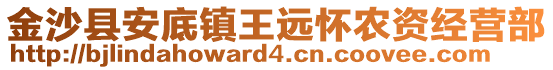 金沙县安底镇王远怀农资经营部
http://bjlindahoward4.cn.coovee.com